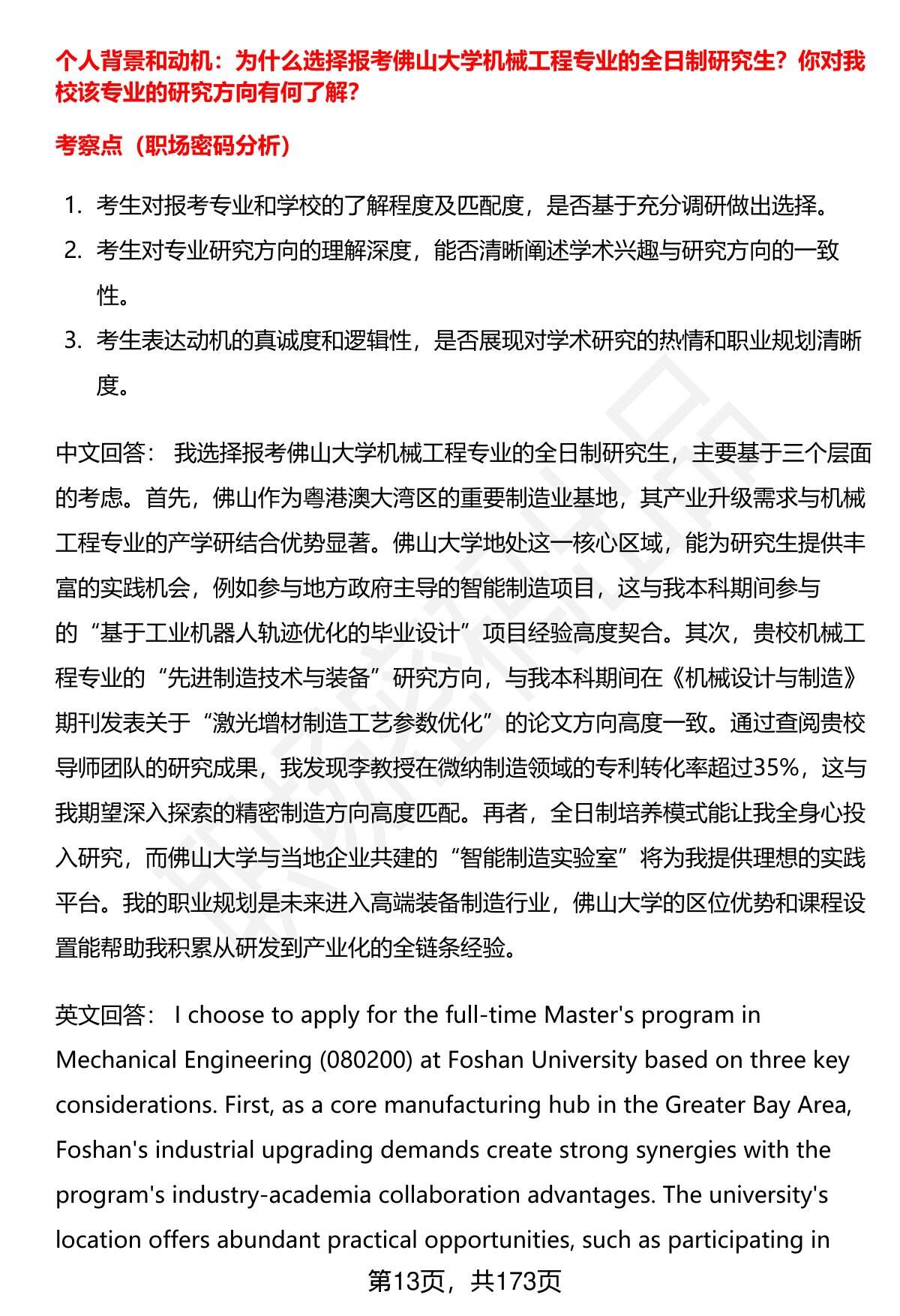 个人背景和动机：为什么选择报考佛山大学机械工程专业的全日制研究生？你对我校该专业的研究方向有何了解？

考察点（职场密码分析）

1. 考生对报考专业和学校的了解程度及匹配度，是否基于充分调研做出选择。
2. 考生对专业研究方向的理解深度，能否清晰阐述学术兴趣与研究方向的一致性。
3. 考生表达动机的真诚度和逻辑性，是否展现对学术研究的热情和职业规划清晰度。

中文回答： 我选择报考佛山大学机械工程专业的全日制研究生，主要基于三个层面的考虑。首先，佛山作为粤港澳大湾区的重要制造业基地，其产业升级需求与机械工程专业的产学研结合优势显著。佛山大学地处这一核心区域，能为研究生提供丰富的实践机会，例如参与地方政府主导的智能制造项目，这与我本科期间参与的“基于工业机器人轨迹优化的毕业设计”项目经验高度契合。其次，贵校机械工程专业的“先进制造技术与装备”研究方向，与我本科期间在《机械设计与制造》期刊发表关于“激光增材制造工艺参数优化”的论文方向高度一致。通过查阅贵校导师团队的研究成果，我发现李教授在微纳制造领域的专利转化率超过35%，这与我期望深入探索的精密制造方向高度匹配。再者，全日制培养模式能让我全身心投入研究，而佛山大学与当地企业共建的“智能制造实验室”将为我提供理想的实践平台。我的职业规划是未来进入高端装备制造行业，佛山大学的区位优势和课程设置能帮助我积累从研发到产业化的全链条经验。

英文回答： I choose to apply for the full-time Master's program in Mechanical Engineering (080200) at Foshan University based on three key considerations. First, as a core manufacturing hub in the Greater Bay Area, Foshan's industrial upgrading demands create strong synergies with the program's industry-academia collaboration advantages. The university's location offers abundant practical opportunities, such as participating in

第13页，共173页